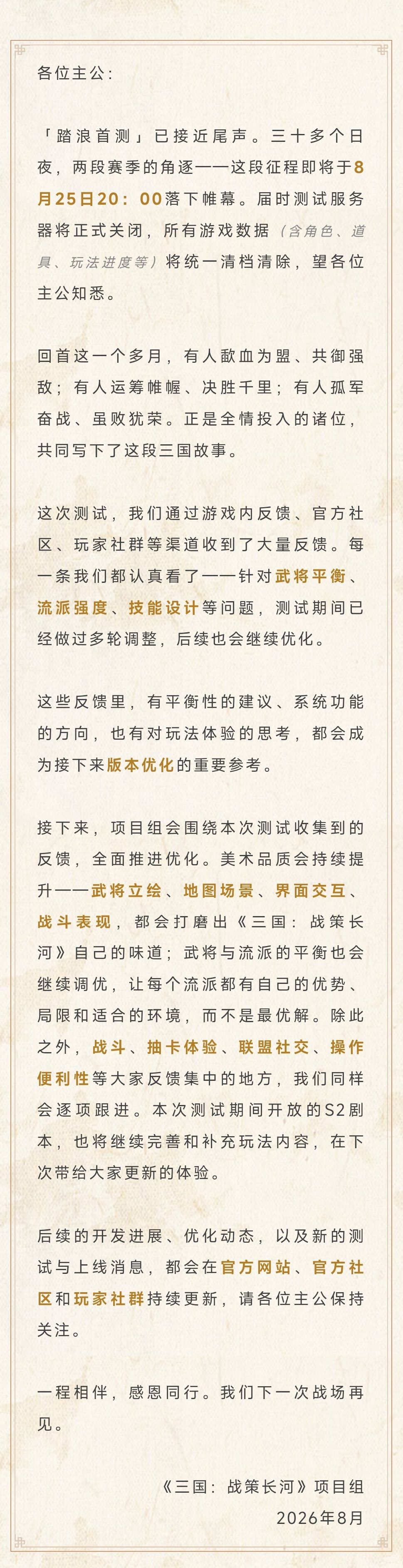 各位主公：

「踏浪首测」已接近尾声。三十多个日夜，两段赛季的角逐——这段征程即将于8月25日20：00落下帷幕。届时测试服务器将正式关闭，所有游戏数据（含角色、道具、玩法进度等）将统一清档清除，望各位主公知悉。

回首这一个多月，有人歃血为盟、共御强敌；有人运筹帷幄、决胜千里；有人孤军奋战、虽败犹荣。正是全情投入的诸位，共同写下了这段三国故事。

这次测试，我们通过游戏内反馈、官方社区、玩家社群等渠道收到了大量反馈。每一条我们都认真看了——针对武将平衡、流派强度、技能设计等问题，测试期间已经做过多轮调整，后续也会继续优化。

这些反馈里，有平衡性的建议、系统功能的方向，也有对玩法体验的思考，都会成为接下来版本优化的重要参考。

接下来，项目组会围绕本次测试收集到的反馈，全面推进优化。美术品质会持续提升——武将立绘、地图场景、界面交互、战斗表现，都会打磨出《三国：战策长河》自己的味道；武将与流派的平衡也会继续调优，让每个流派都有自己的优势、局限和适合的环境，而不是最优解。除此之外，战斗、抽卡体验、联盟社交、操作便利性等大家反馈集中的地方，我们同样会逐项跟进。本次测试期间开放的S2剧本，也将继续完善和补充玩法内容，在下次带给大家更新的体验。

后续的开发进展、优化动态，以及新的测试与上线消息，都会在官方网站、官方社区和玩家社群持续更新，请各位主公保持关注。

一程相伴，感恩同行。我们下一次战场再见。

《三国：战策长河》项目组
2026年8月